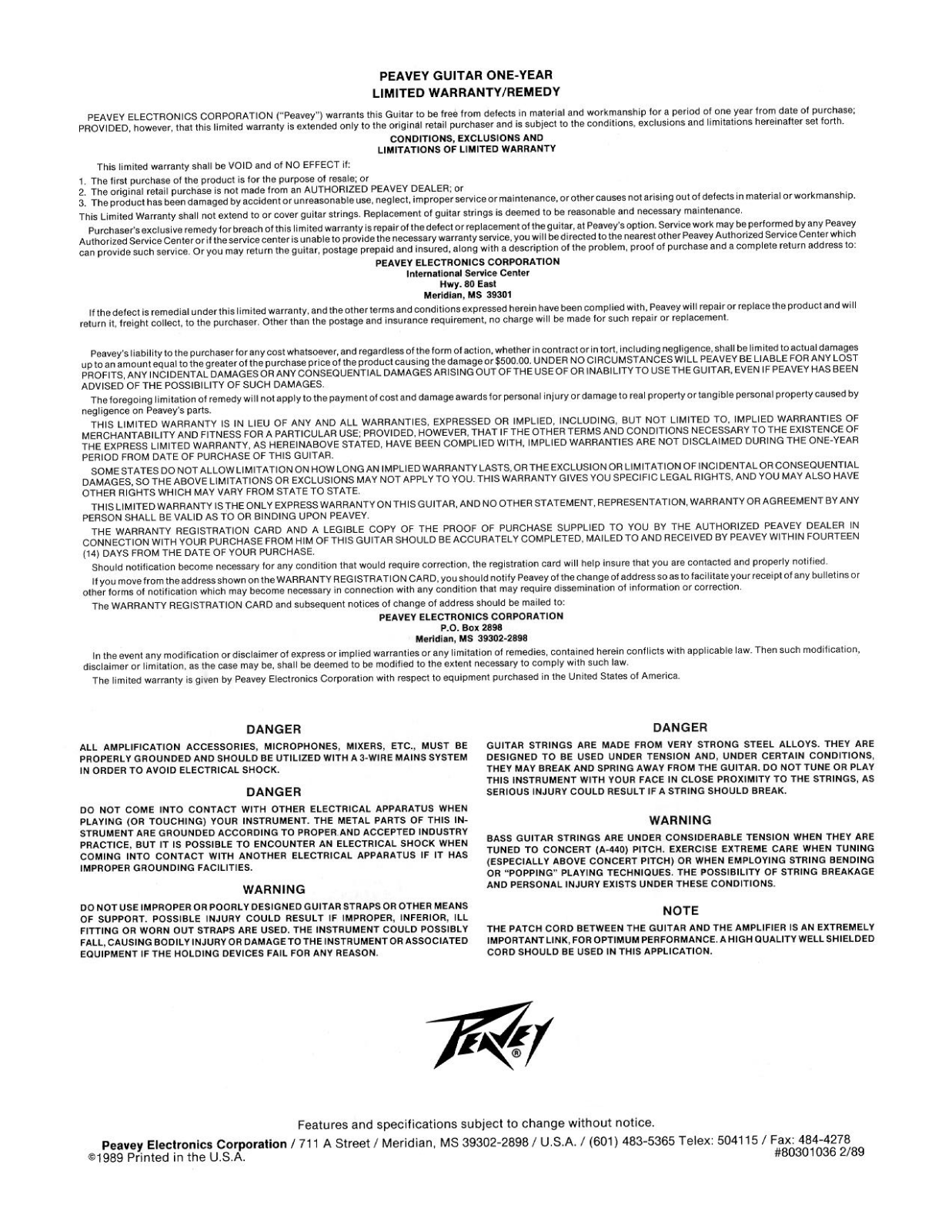 PEAVEY GUITAR ONE-YEAR
LIMITED WARRANTY/REMEDY

PEAVEY ELECTRONICS CORPORATION ("Peavey") warrants this Guitar to be free from defects in material and workmanship for a period of one year from date of purchase; PROVIDED, however, that this limited warranty is extended only to the original retail purchaser and is subject to the conditions, exclusions and limitations hereinafter set forth.

CONDITIONS, EXCLUSIONS AND
LIMITATIONS OF LIMITED WARRANTY

This limited warranty shall be VOID and of NO EFFECT if:
1. The first purchase of the product is for the purpose of resale; or
2. The original retail purchase is not made from an AUTHORIZED PEAVEY DEALER; or
3. The product has been damaged by accident or unreasonable use, neglect, improper service or maintenance, or other causes not arising out of defects in material or workmanship.

This Limited Warranty shall not extend to or cover guitar strings. Replacement of guitar strings is deemed to be reasonable and necessary maintenance.

Purchaser's exclusive remedy for breach of this limited warranty is repair of the defect or replacement of the guitar, at Peavey's option. Service work may be performed by any Peavey Authorized Service Center or if the service center is unable to provide the necessary warranty service, you will be directed to the nearest other Peavey Authorized Service Center which can provide such service. Or you may return the guitar, postage prepaid and insured, along with a description of the problem, proof of purchase and a complete return address to:

PEAVEY ELECTRONICS CORPORATION
International Service Center
Hwy. 80 East
Meridian, MS 39301

If the defect is remedial under this limited warranty, and the other terms and conditions expressed herein have been complied with, Peavey will repair or replace the product and will return it, freight collect, to the purchaser. Other than the postage and insurance requirement, no charge will be made for such repair or replacement.

Peavey's liability to the purchaser for any cost whatsoever, and regardless of the form of action, whether in contract or in tort, including negligence, shall be limited to actual damages up to an amount equal to the greater of the purchase price of the product causing the damage or $500.00. UNDER NO CIRCUMSTANCES WILL PEAVEY BE LIABLE FOR ANY LOST PROFITS, ANY INCIDENTAL DAMAGES OR ANY CONSEQUENTIAL DAMAGES ARISING OUT OF THE USE OF OR INABILITY TO USE THE GUITAR, EVEN IF PEAVEY HAS BEEN ADVISED OF THE POSSIBILITY OF SUCH DAMAGES.

The foregoing limitation of remedy will not apply to the payment of cost and damage awards for personal injury or damage to real property or tangible personal property caused by negligence on Peavey's parts.

THIS LIMITED WARRANTY IS IN LIEU OF ANY AND ALL WARRANTIES, EXPRESSED OR IMPLIED, INCLUDING, BUT NOT LIMITED TO, IMPLIED WARRANTIES OF MERCHANTABILITY AND FITNESS FOR A PARTICULAR USE; PROVIDED, HOWEVER, THAT IF THE OTHER TERMS AND CONDITIONS NECESSARY TO THE EXISTENCE OF THE EXPRESS LIMITED WARRANTY, AS HEREINABOVE STATED, HAVE BEEN COMPLIED WITH, IMPLIED WARRANTIES ARE NOT DISCLAIMED DURING THE ONE-YEAR PERIOD FROM DATE OF PURCHASE OF THIS GUITAR.

SOME STATES DO NOT ALLOW LIMITATION ON HOW LONG AN IMPLIED WARRANTY LASTS, OR THE EXCLUSION OR LIMITATION OF INCIDENTAL OR CONSEQUENTIAL DAMAGES, SO THE ABOVE LIMITATIONS OR EXCLUSIONS MAY NOT APPLY TO YOU. THIS WARRANTY GIVES YOU SPECIFIC LEGAL RIGHTS, AND YOU MAY ALSO HAVE OTHER RIGHTS WHICH MAY VARY FROM STATE TO STATE.

THIS LIMITED WARRANTY IS THE ONLY EXPRESS WARRANTY ON THIS GUITAR, AND NO OTHER STATEMENT, REPRESENTATION, WARRANTY OR AGREEMENT BY ANY PERSON SHALL BE VALID AS TO OR BINDING UPON PEAVEY.

THE WARRANTY REGISTRATION CARD AND A LEGIBLE COPY OF THE PROOF OF PURCHASE SUPPLIED TO YOU BY THE AUTHORIZED PEAVEY DEALER IN CONNECTION WITH YOUR PURCHASE FROM HIM OF THIS GUITAR SHOULD BE ACCURATELY COMPLETED, MAILED TO AND RECEIVED BY PEAVEY WITHIN FOURTEEN (14) DAYS FROM THE DATE OF YOUR PURCHASE.

Should notification become necessary for any condition that would require correction, the registration card will help insure that you are contacted and properly notified.

If you move from the address shown on the WARRANTY REGISTRATION CARD, you should notify Peavey of the change of address so as to facilitate your receipt of any bulletins or other forms of notification which may become necessary in connection with any condition that may require dissemination of information or correction.

The WARRANTY REGISTRATION CARD and subsequent notices of change of address should be mailed to:

PEAVEY ELECTRONICS CORPORATION
P.O. Box 2898
Meridian, MS 39302-2898

In the event any modification or disclaimer of express or implied warranties or any limitation of remedies, contained herein conflicts with applicable law. Then such modification, disclaimer or limitation, as the case may be, shall be deemed to be modified to the extent necessary to comply with such law.

The limited warranty is given by Peavey Electronics Corporation with respect to equipment purchased in the United States of America.

DANGER

ALL AMPLIFICATION ACCESSORIES, MICROPHONES, MIXERS, ETC., MUST BE PROPERLY GROUNDED AND SHOULD BE UTILIZED WITH A 3-WIRE MAINS SYSTEM IN ORDER TO AVOID ELECTRICAL SHOCK.

DANGER

DO NOT COME INTO CONTACT WITH OTHER ELECTRICAL APPARATUS WHEN PLAYING (OR TOUCHING) YOUR INSTRUMENT. THE METAL PARTS OF THIS INSTRUMENT ARE GROUNDED ACCORDING TO PROPER AND ACCEPTED INDUSTRY PRACTICE, BUT IT IS POSSIBLE TO ENCOUNTER AN ELECTRICAL SHOCK WHEN COMING INTO CONTACT WITH ANOTHER ELECTRICAL APPARATUS IF IT HAS IMPROPER GROUNDING FACILITIES.

WARNING

DO NOT USE IMPROPER OR POORLY DESIGNED GUITAR STRAPS OR OTHER MEANS OF SUPPORT. POSSIBLE INJURY COULD RESULT IF IMPROPER, INFERIOR, ILL FITTING OR WORN OUT STRAPS ARE USED. THE INSTRUMENT COULD POSSIBLY FALL, CAUSING BODILY INJURY OR DAMAGE TO THE INSTRUMENT OR ASSOCIATED EQUIPMENT IF THE HOLDING DEVICES FAIL FOR ANY REASON.

DANGER

GUITAR STRINGS ARE MADE FROM VERY STRONG STEEL ALLOYS. THEY ARE DESIGNED TO BE USED UNDER TENSION AND, UNDER CERTAIN CONDITIONS, THEY MAY BREAK AND SPRING AWAY FROM THE GUITAR. DO NOT TUNE OR PLAY THIS INSTRUMENT WITH YOUR FACE IN CLOSE PROXIMITY TO THE STRINGS, AS SERIOUS INJURY COULD RESULT IF A STRING SHOULD BREAK.

WARNING

BASS GUITAR STRINGS ARE UNDER CONSIDERABLE TENSION WHEN THEY ARE TUNED TO CONCERT (A-440) PITCH. EXERCISE EXTREME CARE WHEN TUNING (ESPECIALLY ABOVE CONCERT PITCH) OR WHEN EMPLOYING STRING BENDING OR "POPPING" PLAYING TECHNIQUES. THE POSSIBILITY OF STRING BREAKAGE AND PERSONAL INJURY EXISTS UNDER THESE CONDITIONS.

NOTE

THE PATCH CORD BETWEEN THE GUITAR AND THE AMPLIFIER IS AN EXTREMELY IMPORTANT LINK, FOR OPTIMUM PERFORMANCE. A HIGH QUALITY WELL SHIELDED CORD SHOULD BE USED IN THIS APPLICATION.

PEAVEY®

Features and specifications subject to change without notice.

Peavey Electronics Corporation / 711 A Street / Meridian, MS 39302-2898 / U.S.A. / (601) 483-5365 Telex: 504115 / Fax: 484-4278
©1989 Printed in the U.S.A.
#80301036 2/89